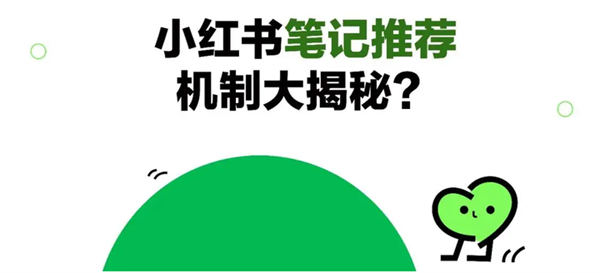 小红书笔记推荐
机制大揭秘?